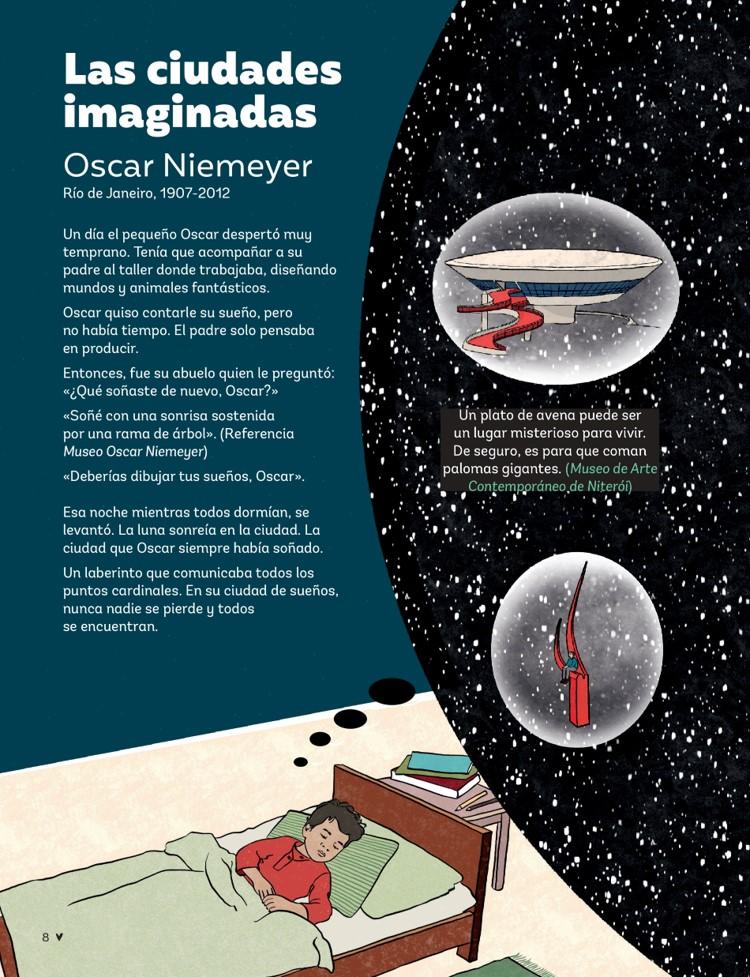 Las ciudades imaginadas

Oscar Niemeyer
Río de Janeiro, 1907-2012

Un día el pequeño Oscar despertó muy temprano. Tenía que acompañar a su padre al taller donde trabajaba, diseñando mundos y animales fantásticos.

Oscar quiso contarle su sueño, pero no había tiempo. El padre solo pensaba en producir.

Entonces, fue su abuelo quien le preguntó: «¿Qué soñaste de nuevo, Oscar?»

«Soñé con una sonrisa sostenida por una rama de árbol». (Referencia Museo Oscar Niemeyer)

«Deberías dibujar tus sueños, Oscar».

Esa noche mientras todos dormían, se levantó. La luna sonreía en la ciudad. La ciudad que Oscar siempre había soñado.

Un laberinto que comunicaba todos los puntos cardinales. En su ciudad de sueños, nunca nadie se pierde y todos se encuentran.

Un plato de avena puede ser un lugar misterioso para vivir. De seguro, es para que coman palomas gigantes. (Museo de Arte Contemporáneo de Niterói)

8